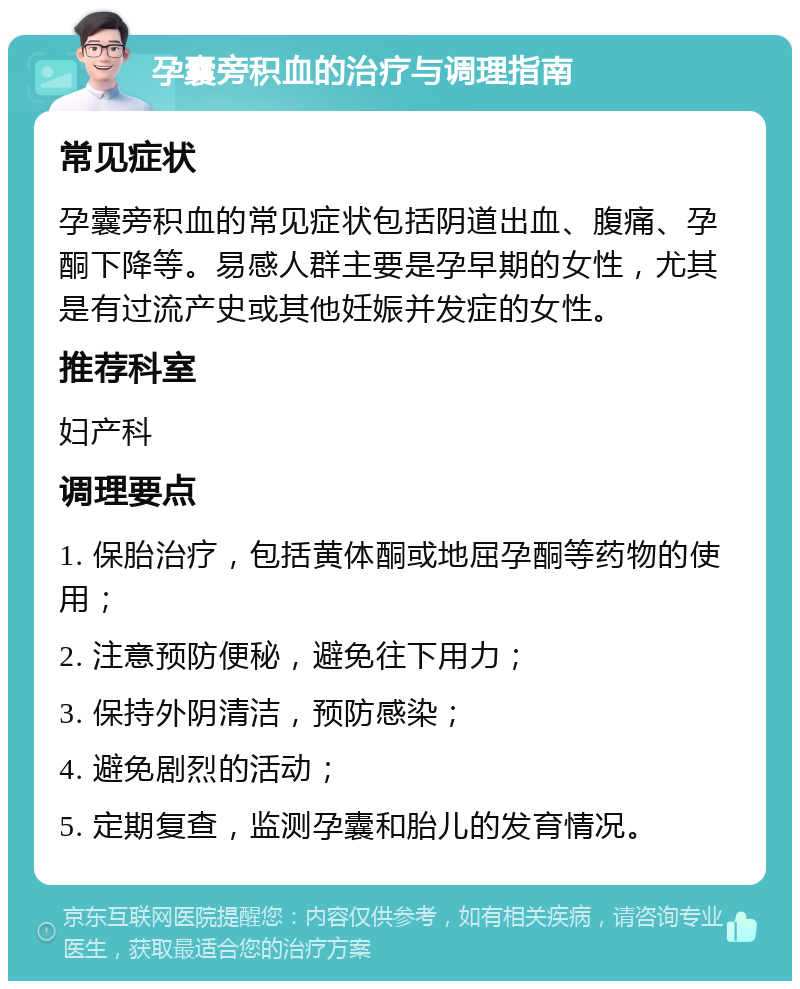 孕囊旁积血的治疗与调理指南

常见症状

孕囊旁积血的常见症状包括阴道出血、腹痛、孕酮下降等。易感人群主要是孕早期的女性，尤其是有过流产史或其他妊娠并发症的女性。

推荐科室

妇产科

调理要点

1. 保胎治疗，包括黄体酮或地屈孕酮等药物的使用；

2. 注意预防便秘，避免往下用力；

3. 保持外阴清洁，预防感染；

4. 避免剧烈的活动；

5. 定期复查，监测孕囊和胎儿的发育情况。

京东互联网医院提醒您：内容仅供参考，如有相关疾病，请咨询专业医生，获取最适合您的治疗方案